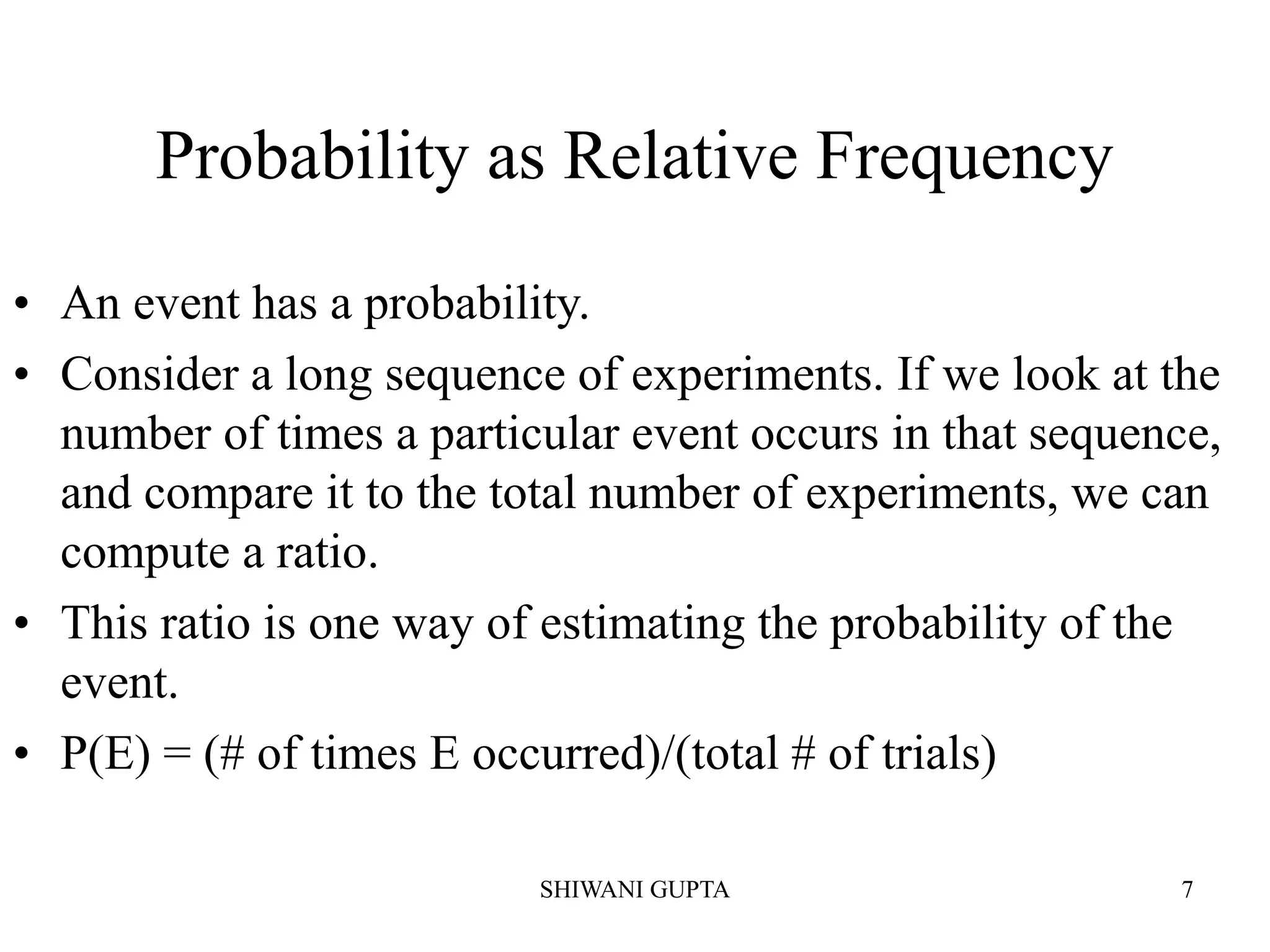 Probability as Relative Frequency

• An event has a probability.
• Consider a long sequence of experiments. If we look at the number of times a particular event occurs in that sequence, and compare it to the total number of experiments, we can compute a ratio.
• This ratio is one way of estimating the probability of the event.
• P(E) = (# of times E occurred)/(total # of trials)

SHIWANI GUPTA

7